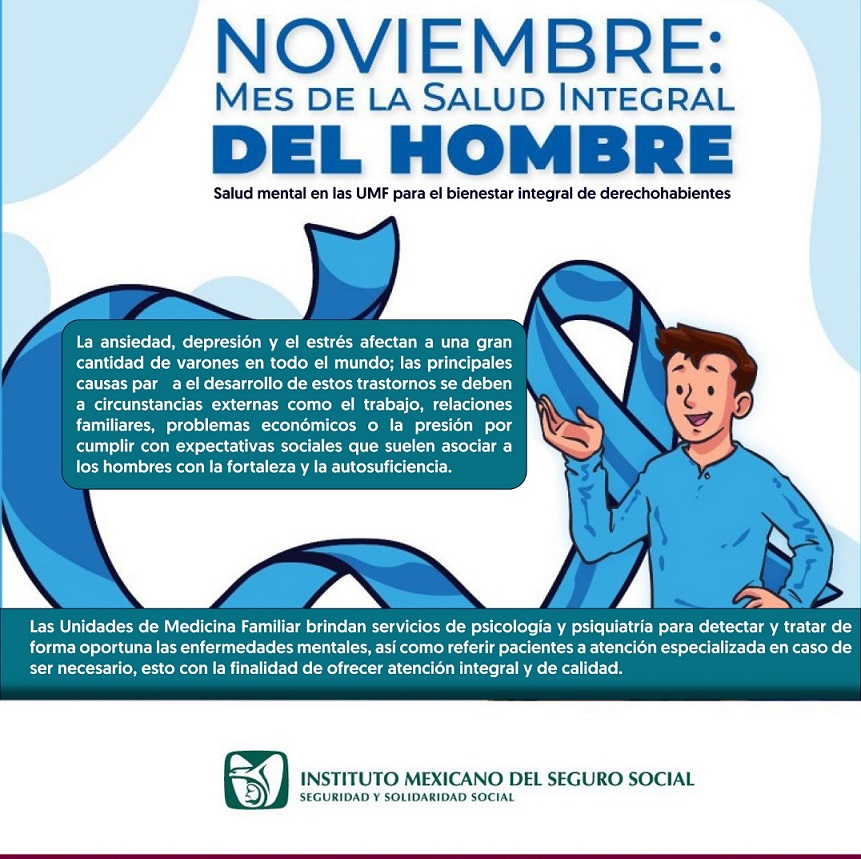 NOVIEMBRE:
MES DE LA SALUD INTEGRAL
DEL HOMBRE

Salud mental en las UMF para el bienestar integral de derechohabientes

La ansiedad, depresión y el estrés afectan a una gran cantidad de varones en todo el mundo; las principales causas par a el desarrollo de estos trastornos se deben a circunstancias externas como el trabajo, relaciones familiares, problemas económicos o la presión por cumplir con expectativas sociales que suelen asociar a los hombres con la fortaleza y la autosuficiencia.

Las Unidades de Medicina Familiar brindan servicios de psicología y psiquiatría para detectar y tratar de forma oportuna las enfermedades mentales, así como referir pacientes a atención especializada en caso de ser necesario, esto con la finalidad de ofrecer atención integral y de calidad.

INSTITUTO MEXICANO DEL SEGURO SOCIAL
SEGURIDAD Y SOLIDARIDAD SOCIAL